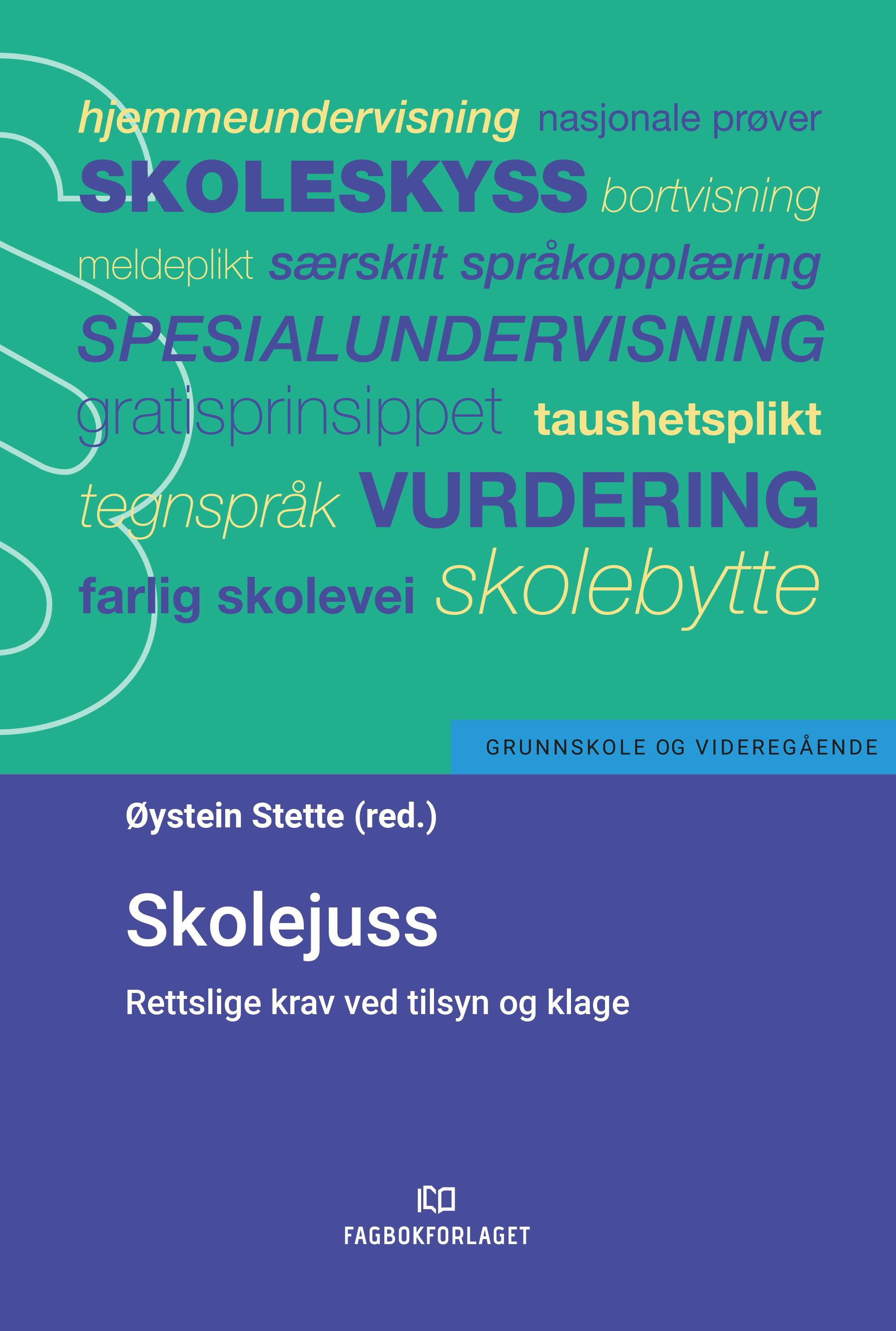 hjemmeundervisning nasjonale prøver

SKOLESKYSS bortvisning

meldeplikt særskilt språkopplæring

SPESIALUNDERVISNING

gratisprinsippet taushetsplikt

tegnspråk VURDERING

farlig skolevei skolebytte

GRUNNSKOLE OG VIDEREGÅENDE

Øystein Stette (red.)

Skolejuss

Rettslige krav ved tilsyn og klage

FAGBOKFORLAGET